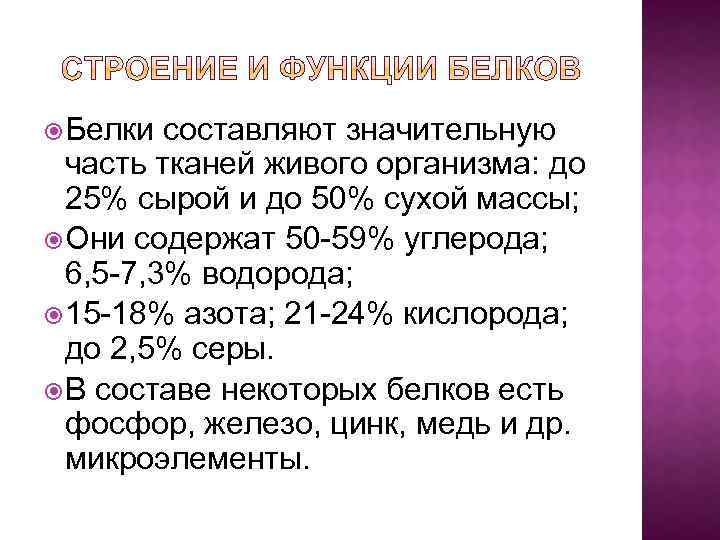 СТРОЕНИЕ И ФУНКЦИИ БЕЛКОВ

Белки составляют значительную часть тканей живого организма: до 25% сырой и до 50% сухой массы;

Они содержат 50-59% углерода; 6,5-7,3% водорода;

15-18% азота; 21-24% кислорода; до 2,5% серы.

В составе некоторых белков есть фосфор, железо, цинк, медь и др. микроэлементы.